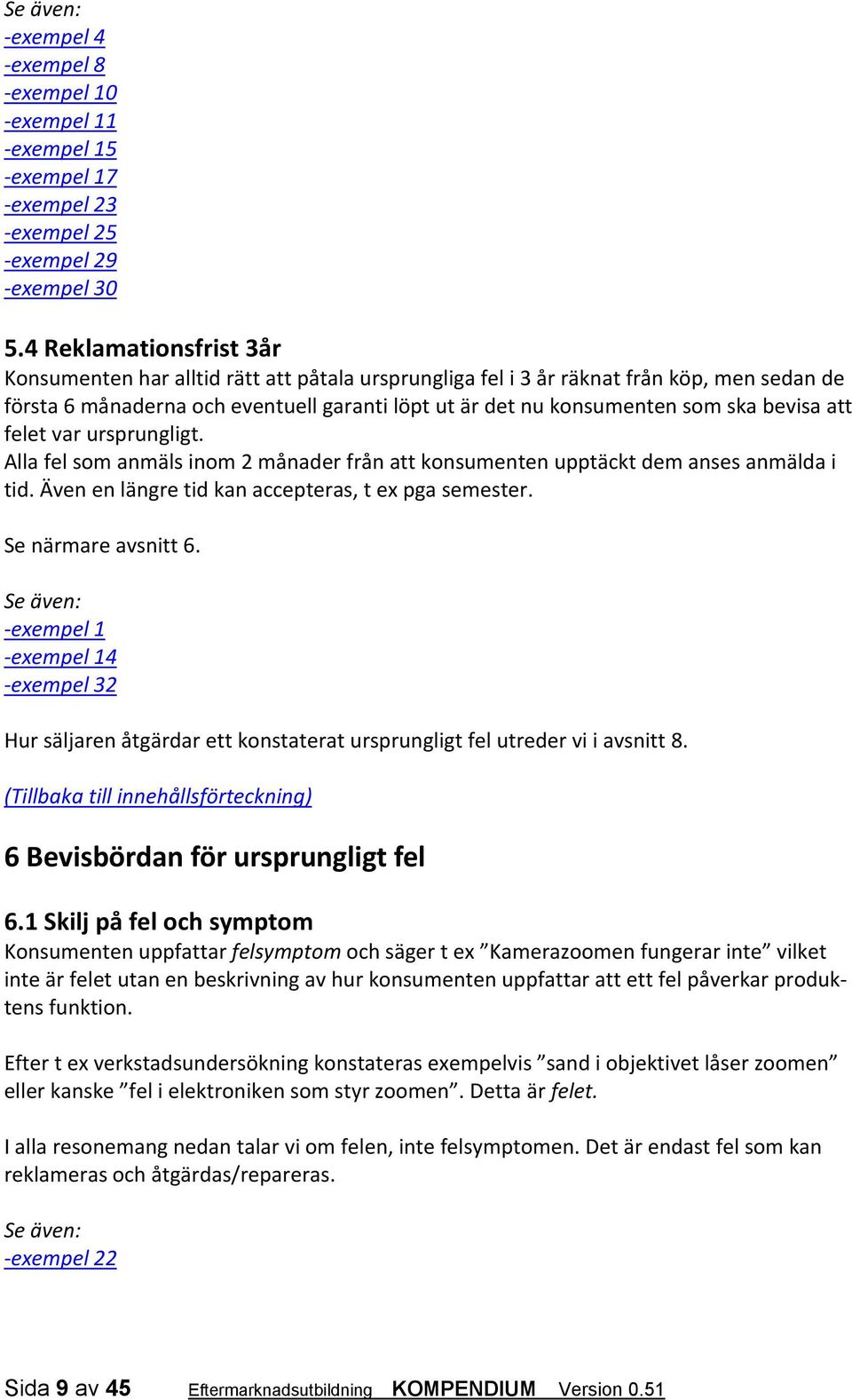 Se även:
-exempel 4
-exempel 8
-exempel 10
-exempel 11
-exempel 15
-exempel 17
-exempel 23
-exempel 25
-exempel 29
-exempel 30

5.4 Reklamationsfrist 3år
Konsumenten har alltid rätt att påtala ursprungliga fel i 3 år räknat från köp, men sedan de första 6 månaderna och eventuell garanti löpt ut är det nu konsumenten som ska bevisa att felet var ursprungligt.
Alla fel som anmäls inom 2 månader från att konsumenten upptäckt dem anses anmälda i tid. Även en längre tid kan accepteras, t ex pga semester.

Se närmare avsnitt 6.

Se även:
-exempel 1
-exempel 14
-exempel 32

Hur säljaren åtgärdar ett konstaterat ursprungligt fel utreder vi i avsnitt 8.

(Tillbaka till innehållsförteckning)

6 Bevisbördan för ursprungligt fel

6.1 Skilj på fel och symptom
Konsumenten uppfattar felsymptom och säger t ex ”Kamerazoomen fungerar inte” vilket inte är felet utan en beskrivning av hur konsumenten uppfattar att ett fel påverkar produktens funktion.

Efter t ex verkstadsundersökning konstateras exempelvis ”sand i objektivet låser zoomen” eller kanske ”fel i elektroniken som styr zoomen”. Detta är felet.

I alla resonemang nedan talar vi om felen, inte felsymptomen. Det är endast fel som kan reklameras och åtgärdas/repareras.

Se även:
-exempel 22

Sida 9 av 45 Eftermarknadsutbildning KOMPENDIUM Version 0.51